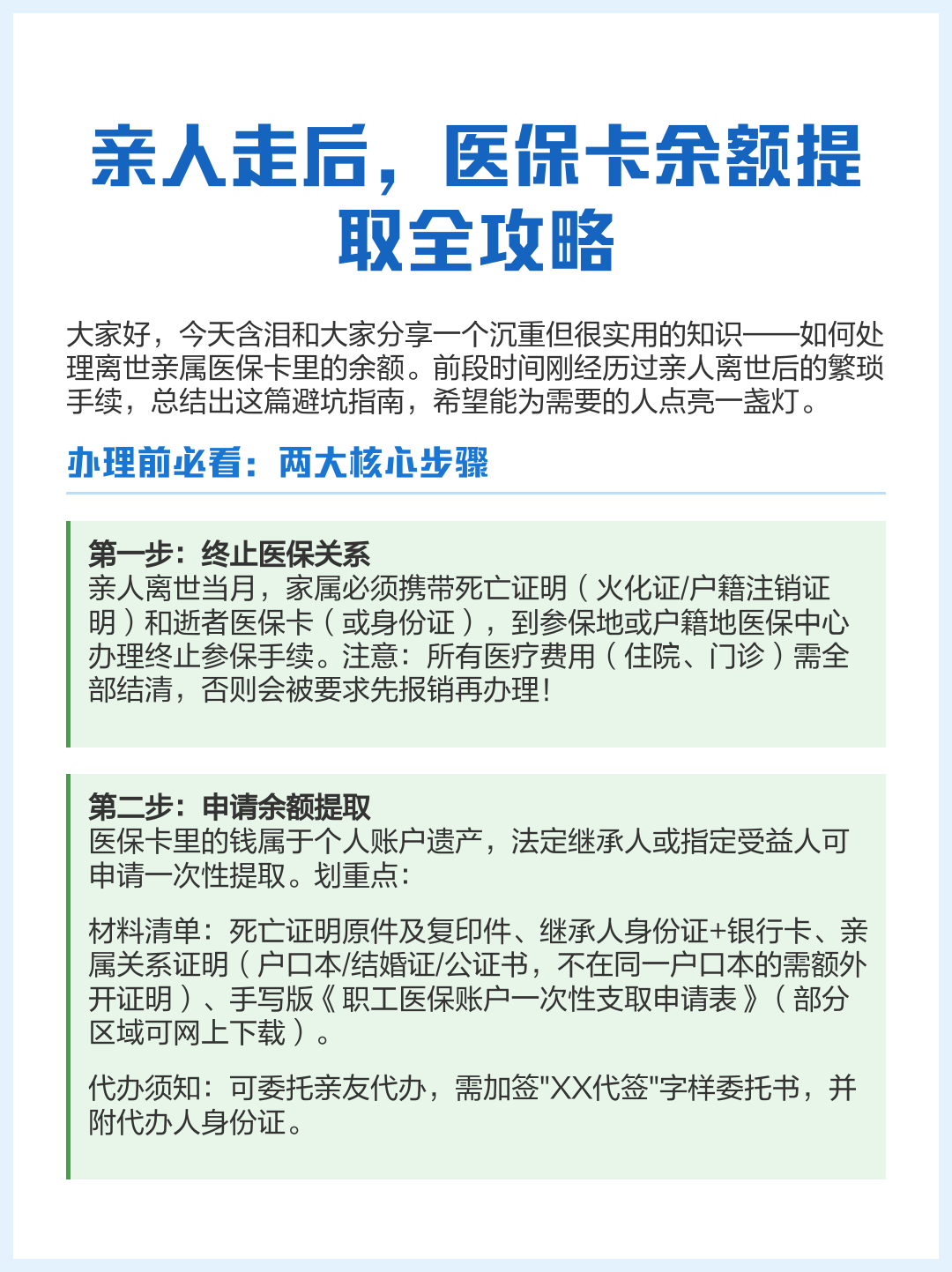 亲人走后，医保卡余额提取全攻略

大家好，今天含泪和大家分享一个沉重但很实用的知识——如何处理离世亲属医保卡里的余额。前段时间刚经历过亲人离世后的繁琐手续，总结出这篇避坑指南，希望能为需要的人点亮一盏灯。

办理前必看：两大核心步骤

第一步：终止医保关系
亲人离世当月，家属必须携带死亡证明（火化证/户籍注销证明）和逝者医保卡（或身份证），到参保地或户籍地医保中心办理终止参保手续。注意：所有医疗费用（住院、门诊）需全部结清，否则会被要求先报销再办理！

第二步：申请余额提取
医保卡里的钱属于个人账户遗产，法定继承人或指定受益人可申请一次性提取。划重点：

材料清单：死亡证明原件及复印件、继承人身份证+银行卡、亲属关系证明（户口本/结婚证/公证书，不在同一户口本的需额外开证明）、手写版《职工医保账户一次性支取申请表》（部分区域可网上下载）。

代办须知：可委托亲友代办，需加签"XX代签"字样委托书，并附代办人身份证。